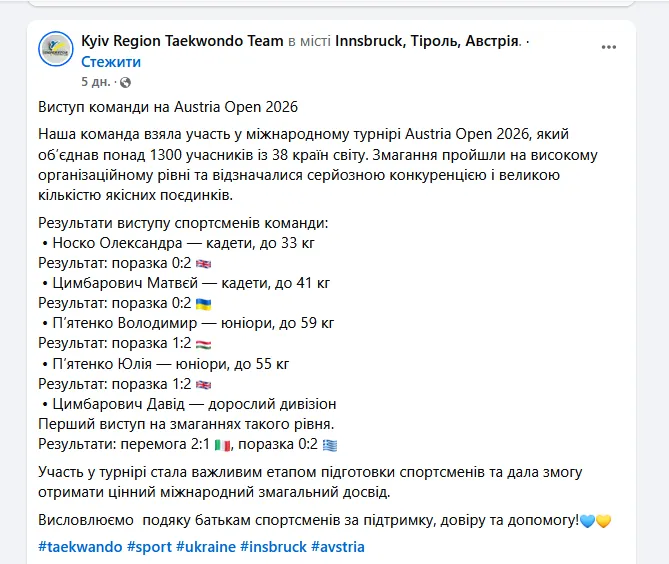 Kyiv Region Taekwondo Team в місті Innsbruck, Тіроль, Австрія. · Стежити
5 дн. ·

Виступ команди на Austria Open 2026

Наша команда взяла участь у міжнародному турнірі Austria Open 2026, який об'єднав понад 1300 учасників із 38 країн світу. Змагання пройшли на високому організаційному рівні та відзначалися серйозною конкуренцією і великою кількістю якісних поєдинків.

Результати виступу спортсменів команди:
• Носко Олександра — кадети, до 33 кг
Результат: поразка 0:2 🇬🇧
• Цимбарович Матвєй — кадети, до 41 кг
Результат: поразка 0:2 🇺🇦
• П'ятенко Володимир — юніори, до 59 кг
Результат: поразка 1:2 🇭🇺
• П'ятенко Юлія — юніори, до 55 кг
Результат: поразка 1:2 🇬🇧
• Цимбарович Давід — дорослий дивізіон
Перший виступ на змаганнях такого рівня.
Результати: перемога 2:1 🇮🇹, поразка 0:2 🇬🇷

Участь у турнірі стала важливим етапом підготовки спортсменів та дала змогу отримати цінний міжнародний змагальний досвід.

Висловлюємо подяку батькам спортсменів за підтримку, довіру та допомогу!💙💛

#taekwando #sport #ukraine #insbruck #avstria